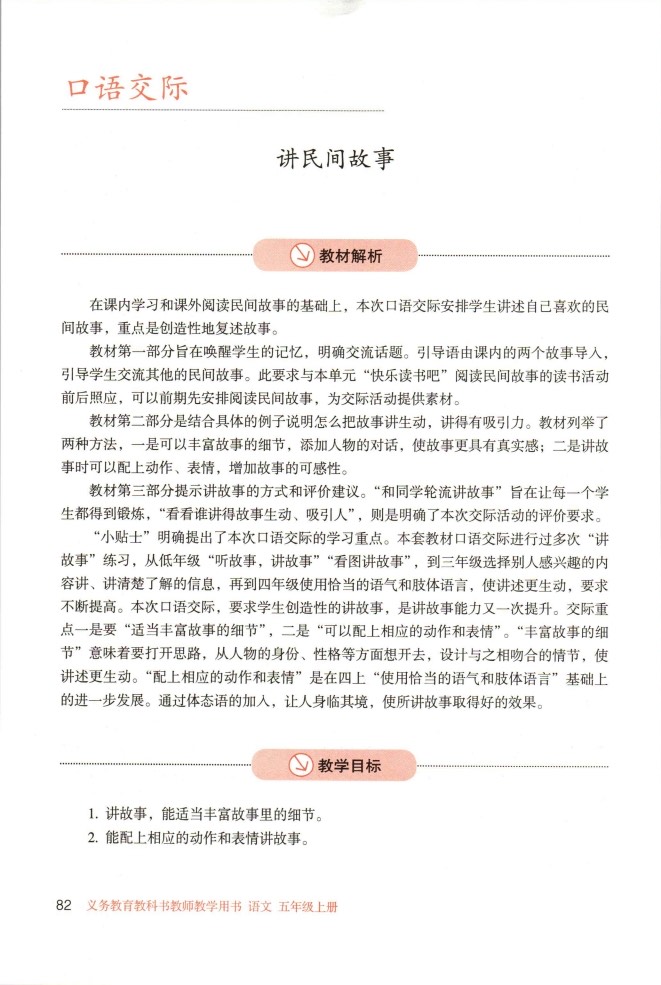 口语交际

讲民间故事

教材解析

在课内学习和课外阅读民间故事的基础上，本次口语交际安排学生讲述自己喜欢的民间故事，重点是创造性地复述故事。

教材第一部分旨在唤醒学生的记忆，明确交流话题。引导语由课内的两个故事导入，引导学生交流其他的民间故事。此要求与本单元“快乐读书吧”阅读民间故事的读书活动前后照应，可以前期先安排阅读民间故事，为交际活动提供素材。

教材第二部分是结合具体的例子说明怎么把故事讲生动，讲得有吸引力。教材列举了两种方法，一是可以丰富故事的细节，添加人物的对话，使故事更具有真实感；二是讲故事时可以配上动作、表情，增加故事的可感性。

教材第三部分提示讲故事的方式和评价建议。“和同学轮流讲故事”旨在让每一个学生都得到锻炼，“看看谁讲得故事生动、吸引人”，则是明确了本次交际活动的评价要求。

“小贴士”明确提出了本次口语交际的学习重点。本套教材口语交际进行过多次“讲故事”练习，从低年级“听故事，讲故事”“看图讲故事”，到三年级选择别人感兴趣的内容讲、讲清楚了解的信息，再到四年级使用恰当的语气和肢体语言，使讲述更生动，要求不断提高。本次口语交际，要求学生创造性的讲故事，是讲故事能力又一次提升。交际重点一是要“适当丰富故事的细节”，二是“可以配上相应的动作和表情”。“丰富故事的细节”意味着要打开思路，从人物的身份、性格等方面想开去，设计与之相吻合的情节，使讲述更生动。“配上相应的动作和表情”是在四上“使用恰当的语气和肢体语言”基础上的进一步发展。通过体态语的加入，让人身临其境，使所讲故事取得好的效果。

教学目标

1. 讲故事，能适当丰富故事里的细节。
2. 能配上相应的动作和表情讲故事。

82 义务教育教科书教师教学用书 语文 五年级上册